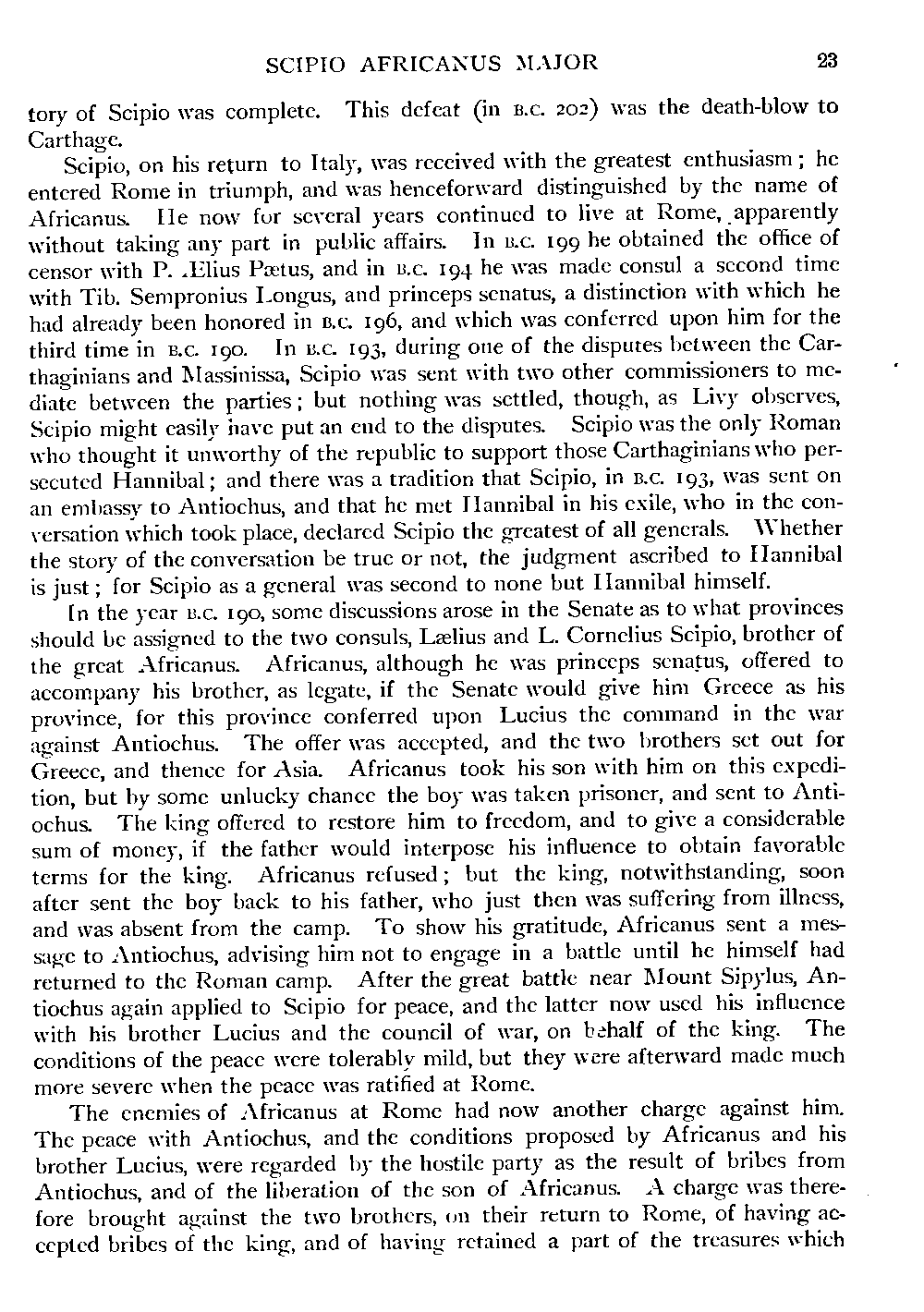 SCIPIO AFRICANUS MAJOR 23

tory of Scipio was complete. This defeat (in B.C. 202) was the death-blow to Carthage.

Scipio, on his return to Italy, was received with the greatest enthusiasm; he entered Rome in triumph, and was henceforward distinguished by the name of Africanus. He now for several years continued to live at Rome, apparently without taking any part in public affairs. In B.C. 199 he obtained the office of censor with P. Ælius Pætus, and in B.C. 194 he was made consul a second time with Tib. Sempronius Longus, and princeps senatus, a distinction with which he had already been honored in B.C. 196, and which was conferred upon him for the third time in B.C. 190. In B.C. 193, during one of the disputes between the Carthaginians and Massinissa, Scipio was sent with two other commissioners to mediate between the parties; but nothing was settled, though, as Livy observes, Scipio might easily have put an end to the disputes. Scipio was the only Roman who thought it unworthy of the republic to support those Carthaginians who persecuted Hannibal; and there was a tradition that Scipio, in B.C. 193, was sent on an embassy to Antiochus, and that he met Hannibal in his exile, who in the conversation which took place, declared Scipio the greatest of all generals. Whether the story of the conversation be true or not, the judgment ascribed to Hannibal is just; for Scipio as a general was second to none but Hannibal himself.

In the year B.C. 190, some discussions arose in the Senate as to what provinces should be assigned to the two consuls, Lælius and L. Cornelius Scipio, brother of the great Africanus. Africanus, although he was princeps senatus, offered to accompany his brother, as legate, if the Senate would give him Greece as his province, for this province conferred upon Lucius the command in the war against Antiochus. The offer was accepted, and the two brothers set out for Greece, and thence for Asia. Africanus took his son with him on this expedition, but by some unlucky chance the boy was taken prisoner, and sent to Antiochus. The king offered to restore him to freedom, and to give a considerable sum of money, if the father would interpose his influence to obtain favorable terms for the king. Africanus refused; but the king, notwithstanding, soon after sent the boy back to his father, who just then was suffering from illness, and was absent from the camp. To show his gratitude, Africanus sent a message to Antiochus, advising him not to engage in a battle until he himself had returned to the Roman camp. After the great battle near Mount Sipylus, Antiochus again applied to Scipio for peace, and the latter now used his influence with his brother Lucius and the council of war, on behalf of the king. The conditions of the peace were tolerably mild, but they were afterward made much more severe when the peace was ratified at Rome.

The enemies of Africanus at Rome had now another charge against him. The peace with Antiochus, and the conditions proposed by Africanus and his brother Lucius, were regarded by the hostile party as the result of bribes from Antiochus, and of the liberation of the son of Africanus. A charge was therefore brought against the two brothers, on their return to Rome, of having accepted bribes of the king, and of having retained a part of the treasures which